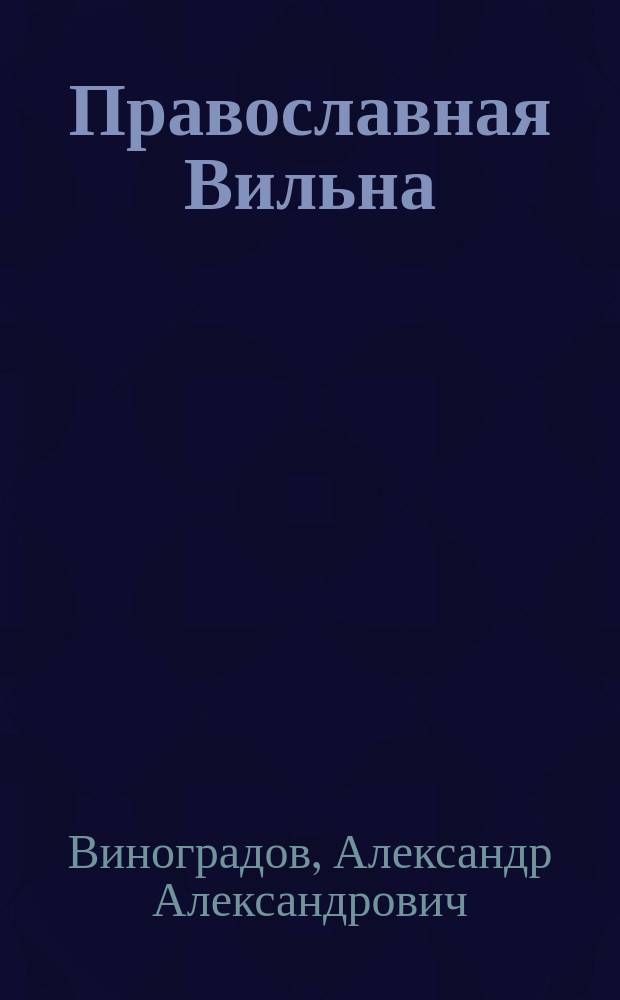 Православная Вильна

Виноградов, Александр Александрович